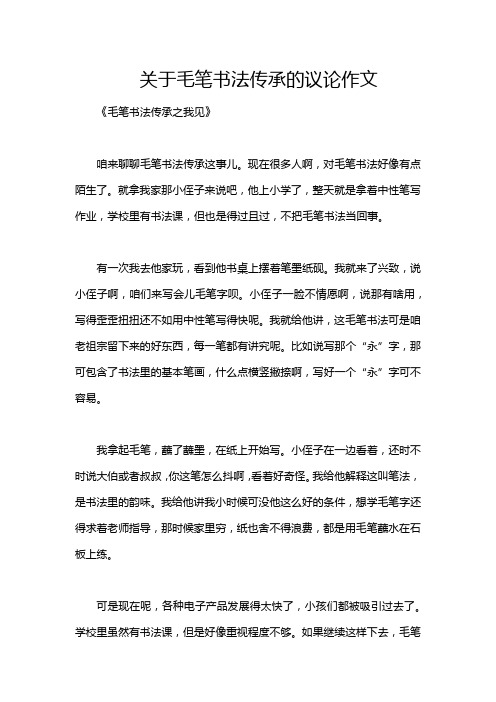 关于毛笔书法传承的议论作文

《毛笔书法传承之我见》

咱来聊聊毛笔书法传承这事儿。现在很多人啊，对毛笔书法好像有点陌生了。就拿我家那小侄子来说吧，他上小学了，整天就是拿着中性笔写作业，学校里有书法课，但也是得过且过，不把毛笔书法当回事。

有一次我去他家玩，看到他书桌上摆着笔墨纸砚。我就来了兴致，说小侄子啊，咱们来写会儿毛笔字呗。小侄子一脸不情愿啊，说那有啥用，写得歪歪扭扭还不如用中性笔写得快呢。我就给他讲，这毛笔书法可是咱老祖宗留下来的好东西，每一笔都有讲究呢。比如说写那个“永”字，那可包含了书法里的基本笔画，什么点横竖撇捺啊，写好一个“永”字可不容易。

我拿起毛笔，蘸了蘸墨，在纸上开始写。小侄子在一边看着，还时不时说大伯或者叔叔，你这笔怎么抖啊，看着好奇怪。我给他解释这叫笔法，是书法里的韵味。我给他讲我小时候可没他这么好的条件，想学毛笔字还得求着老师指导，那时候家里穷，纸也舍不得浪费，都是用毛笔蘸水在石板上练。

可是现在呢，各种电子产品发展得太快了，小孩们都被吸引过去了。学校里虽然有书法课，但是好像重视程度不够。如果继续这样下去，毛笔